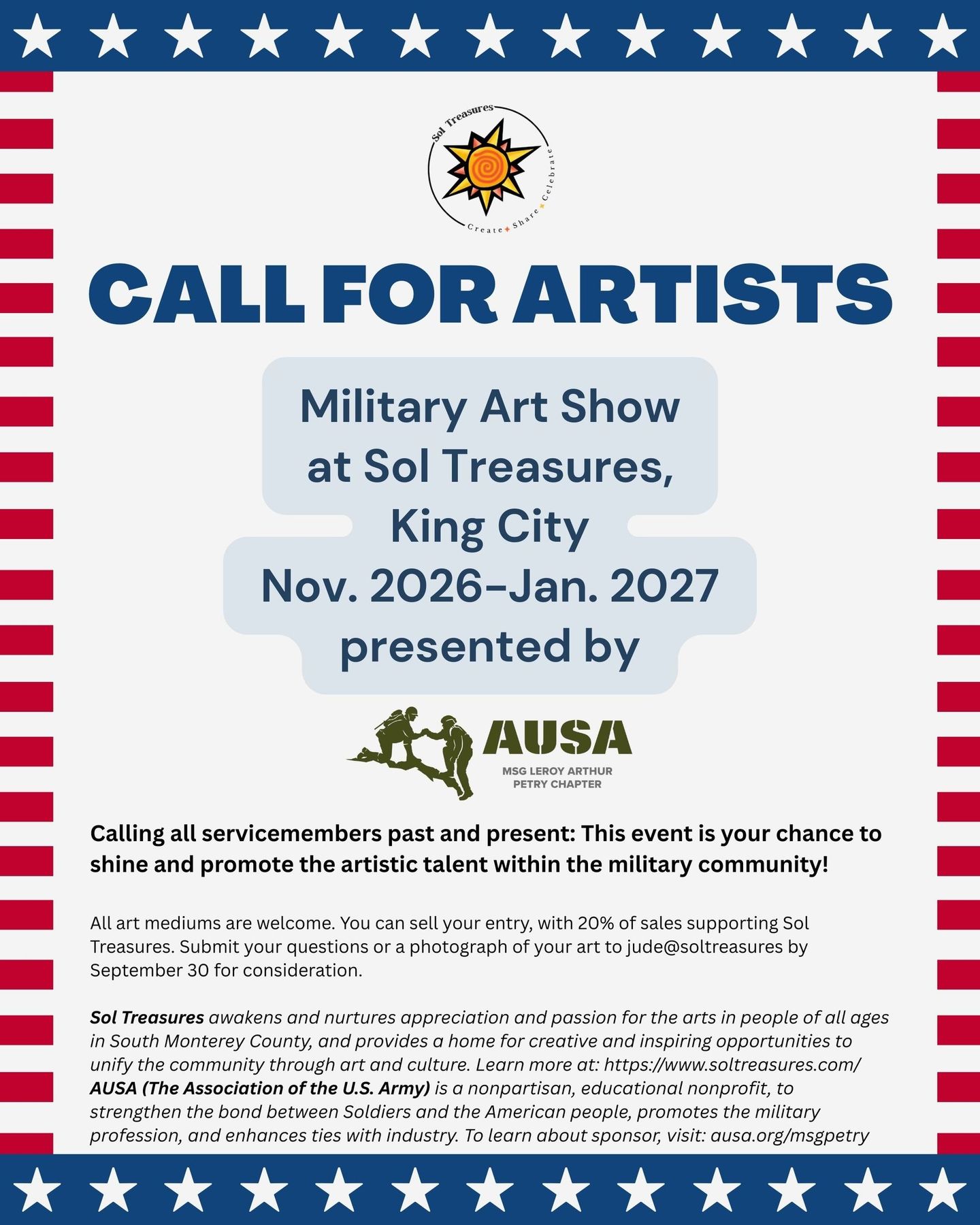 Sol Treasures
Create Share Celebrate

CALL FOR ARTISTS

Military Art Show
at Sol Treasures,
King City
Nov. 2026-Jan. 2027
presented by

AUSA
MSG LEROY ARTHUR
PETRY CHAPTER

Calling all servicemembers past and present: This event is your chance to shine and promote the artistic talent within the military community!

All art mediums are welcome. You can sell your entry, with 20% of sales supporting Sol Treasures. Submit your questions or a photograph of your art to jude@soltreasures by September 30 for consideration.

Sol Treasures awakens and nurtures appreciation and passion for the arts in people of all ages in South Monterey County, and provides a home for creative and inspiring opportunities to unify the community through art and culture. Learn more at: https://www.soltreasures.com/
AUSA (The Association of the U.S. Army) is a nonpartisan, educational nonprofit, to strengthen the bond between Soldiers and the American people, promotes the military profession, and enhances ties with industry. To learn about sponsor, visit: ausa.org/msgpetry